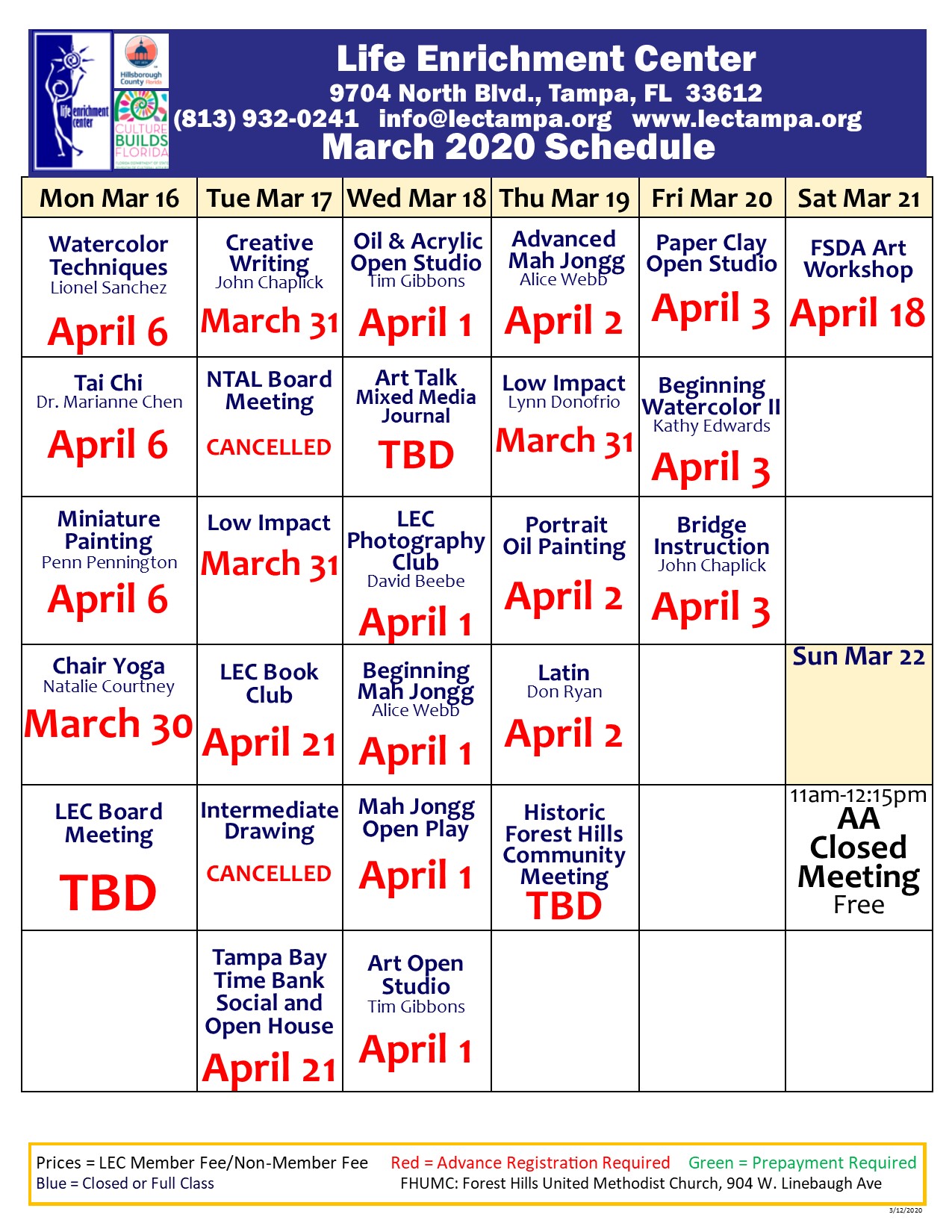 life enrichment center

Hillsborough County Florida

CULTURE BUILDS FLORIDA

Life Enrichment Center
9704 North Blvd., Tampa, FL 33612
(813) 932-0241 info@lectampa.org www.lectampa.org
March 2020 Schedule

| Mon Mar 16 | Tue Mar 17 | Wed Mar 18 | Thu Mar 19 | Fri Mar 20 | Sat Mar 21 |
|---|---|---|---|---|---|
| Watercolor Techniques Lionel Sanchez April 6 | Creative Writing John Chaplick March 31 | Oil & Acrylic Open Studio Tim Gibbons April 1 | Advanced Mah Jongg Alice Webb April 2 | Paper Clay Open Studio April 3 | FSDA Art Workshop April 18 |
| Tai Chi Dr. Marianne Chen April 6 | NTAL Board Meeting CANCELLED | Art Talk Mixed Media Journal TBD | Low Impact Lynn Donofrio March 31 | Beginning Watercolor II Kathy Edwards April 3 | |
| Miniature Painting Penn Pennington April 6 | Low Impact March 31 | LEC Photography Club David Beebe April 1 | Portrait Oil Painting April 2 | Bridge Instruction John Chaplick April 3 | |
| Chair Yoga Natalie Courtney March 30 | LEC Book Club April 21 | Beginning Mah Jongg Alice Webb April 1 | Latin Don Ryan April 2 | | Sun Mar 22 |
| LEC Board Meeting TBD | Intermediate Drawing CANCELLED | Mah Jongg Open Play April 1 | Historic Forest Hills Community Meeting TBD | | 11am-12:15pm AA Closed Meeting Free |
| | Tampa Bay Time Bank Social and Open House April 21 | Art Open Studio Tim Gibbons April 1 | | | |

Prices = LEC Member Fee/Non-Member Fee Red = Advance Registration Required Green = Prepayment Required
Blue = Closed or Full Class FHUMC: Forest Hills United Methodist Church, 904 W. Linebaugh Ave

3/12/2020